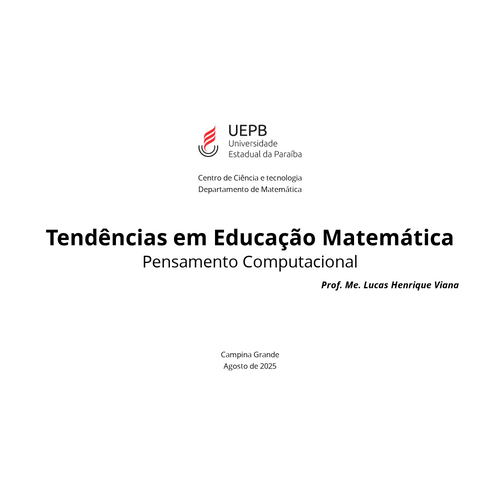 UEPB
Universidade
Estadual da Paraíba

Centro de Ciência e tecnologia
Departamento de Matemática

Tendências em Educação Matemática
Pensamento Computacional

Prof. Me. Lucas Henrique Viana

Campina Grande
Agosto de 2025